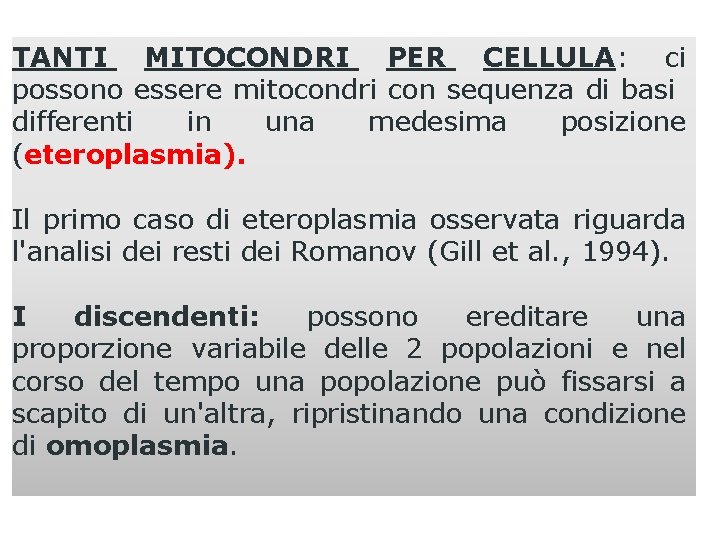 TANTI MITOCONDRI PER CELLULA: ci possono essere mitocondri con sequenza di basi differenti in una medesima posizione (eteroplasmia).

Il primo caso di eteroplasmia osservata riguarda l'analisi dei resti dei Romanov (Gill et al., 1994).

I discendenti: possono ereditare una proporzione variabile delle 2 popolazioni e nel corso del tempo una popolazione può fissarsi a scapito di un'altra, ripristinando una condizione di omoplasmia.